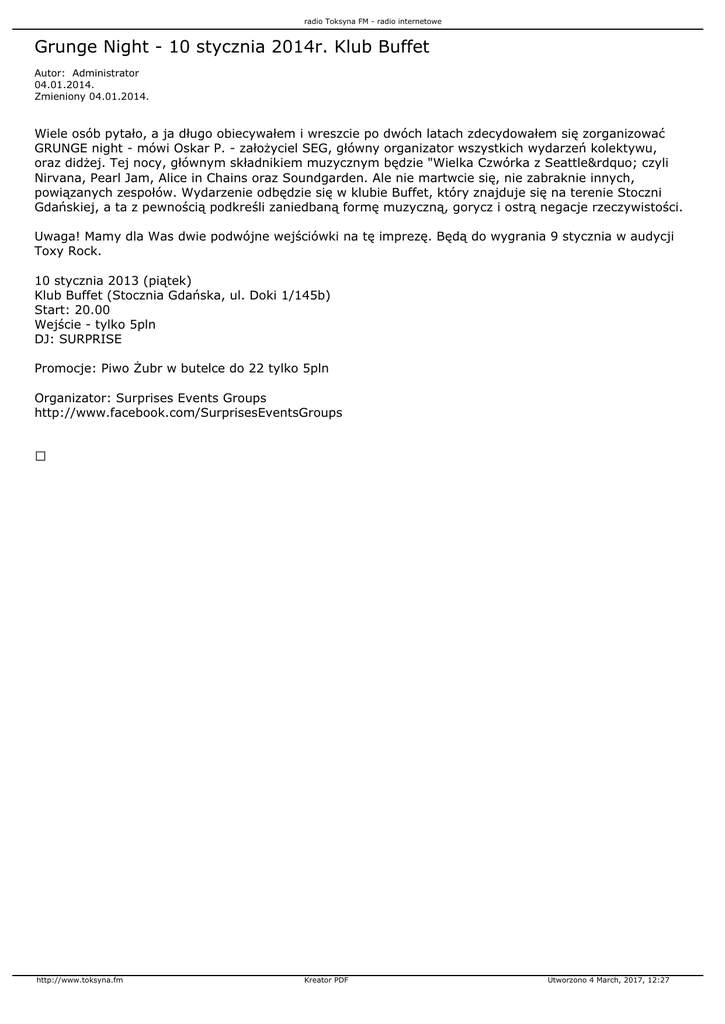 radio Toksyna FM - radio internetowe

Grunge Night - 10 stycznia 2014r. Klub Buffet

Autor: Administrator
04.01.2014.
Zmieniony 04.01.2014.

Wiele osób pytało, a ja długo obiecywałem i wreszcie po dwóch latach zdecydowałem się zorganizować GRUNGE night - mówi Oskar P. - założyciel SEG, główny organizator wszystkich wydarzeń kolektywu, oraz didżej. Tej nocy, głównym składnikiem muzycznym będzie "Wielka Czwórka z Seattle&rdquo; czyli Nirvana, Pearl Jam, Alice in Chains oraz Soundgarden. Ale nie martwcie się, nie zabraknie innych, powiązanych zespołów. Wydarzenie odbędzie się w klubie Buffet, który znajduje się na terenie Stoczni Gdańskiej, a ta z pewnością podkreśli zaniedbaną formę muzyczną, gorycz i ostrą negacje rzeczywistości.

Uwaga! Mamy dla Was dwie podwójne wejściówki na tę imprezę. Będą do wygrania 9 stycznia w audycji Toxy Rock.

10 stycznia 2013 (piątek)
Klub Buffet (Stocznia Gdańska, ul. Doki 1/145b)
Start: 20.00
Wejście - tylko 5pln
DJ: SURPRISE

Promocje: Piwo Żubr w butelce do 22 tylko 5pln

Organizator: Surprises Events Groups
http://www.facebook.com/SurprisesEventsGroups

http://www.toksyna.fm
Kreator PDF
Utworzono 4 March, 2017, 12:27